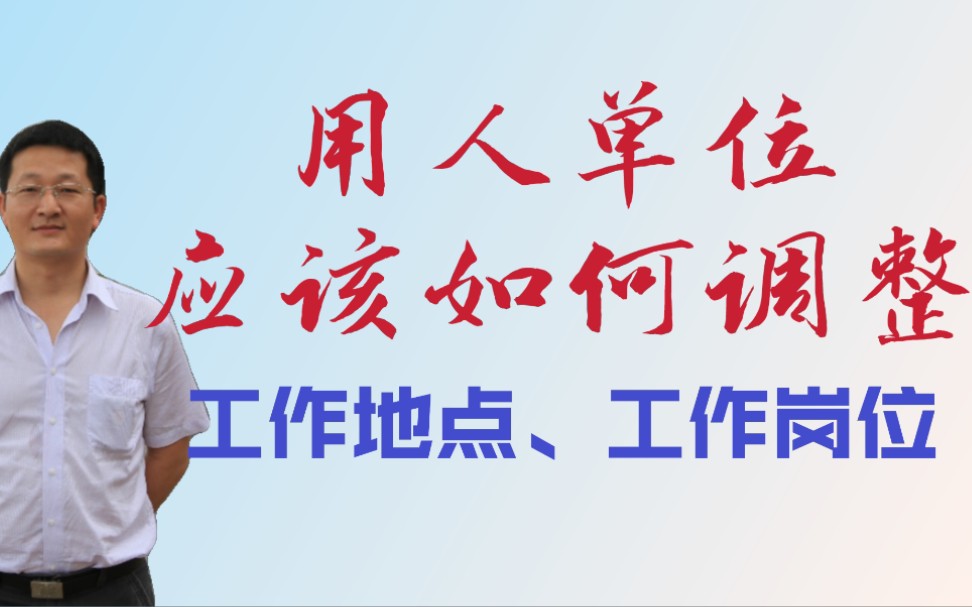 用人单位
应该如何调整
工作地点、工作岗位